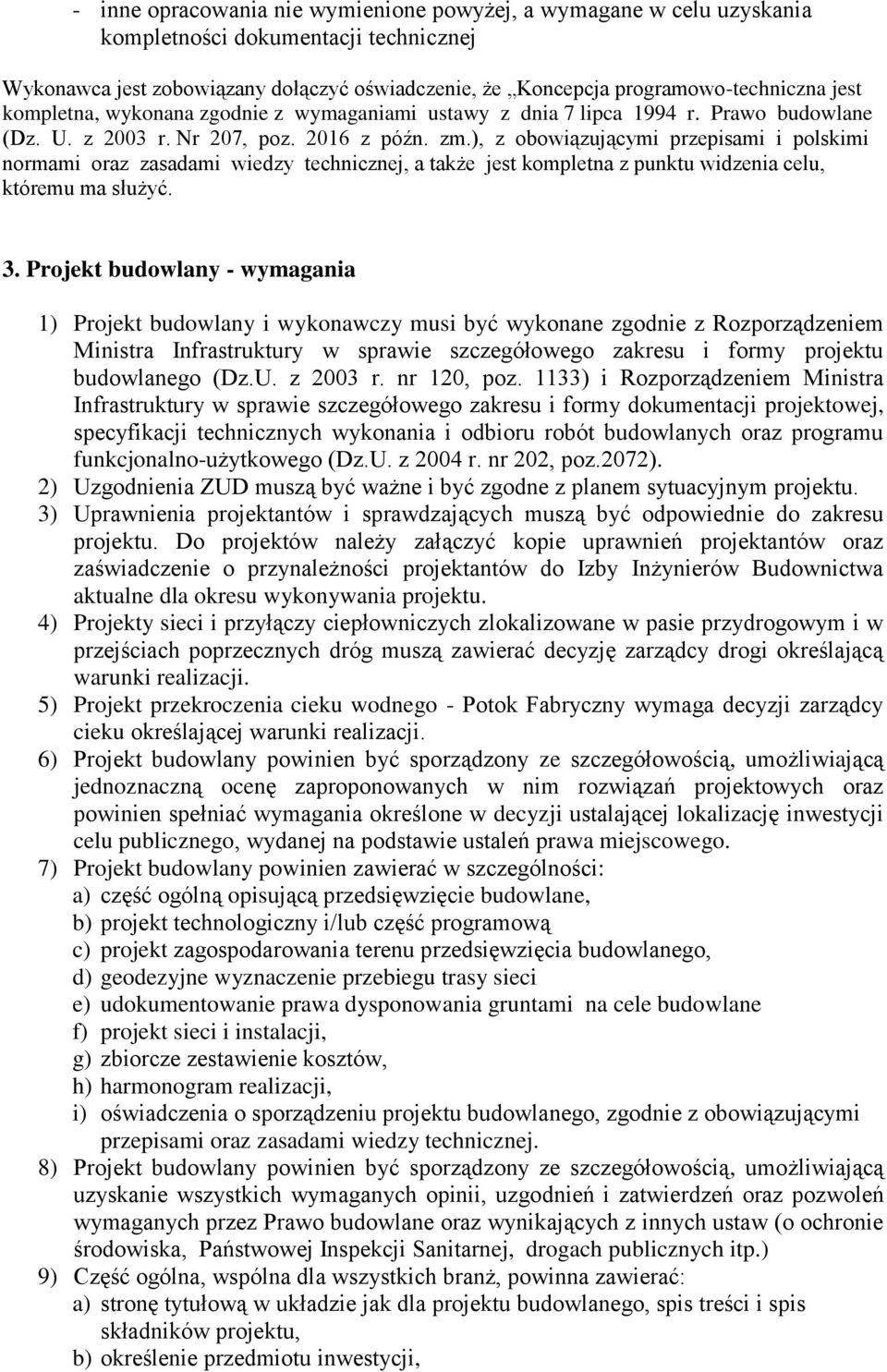 - inne opracowania nie wymienione powyżej, a wymagane w celu uzyskania kompletności dokumentacji technicznej

Wykonawca jest zobowiązany dołączyć oświadczenie, że „Koncepcja programowo-techniczna jest kompletna, wykonana zgodnie z wymaganiami ustawy z dnia 7 lipca 1994 r. Prawo budowlane (Dz. U. z 2003 r. Nr 207, poz. 2016 z późn. zm.), z obowiązującymi przepisami i polskimi normami oraz zasadami wiedzy technicznej, a także jest kompletna z punktu widzenia celu, któremu ma służyć.

3. Projekt budowlany - wymagania

1) Projekt budowlany i wykonawczy musi być wykonane zgodnie z Rozporządzeniem Ministra Infrastruktury w sprawie szczegółowego zakresu i formy projektu budowlanego (Dz.U. z 2003 r. nr 120, poz. 1133) i Rozporządzeniem Ministra Infrastruktury w sprawie szczegółowego zakresu i formy dokumentacji projektowej, specyfikacji technicznych wykonania i odbioru robót budowlanych oraz programu funkcjonalno-użytkowego (Dz.U. z 2004 r. nr 202, poz.2072).
2) Uzgodnienia ZUD muszą być ważne i być zgodne z planem sytuacyjnym projektu.
3) Uprawnienia projektantów i sprawdzających muszą być odpowiednie do zakresu projektu. Do projektów należy załączyć kopie uprawnień projektantów oraz zaświadczenie o przynależności projektantów do Izby Inżynierów Budownictwa aktualne dla okresu wykonywania projektu.
4) Projekty sieci i przyłączy ciepłowniczych zlokalizowane w pasie przydrogowym i w przejściach poprzecznych dróg muszą zawierać decyzję zarządcy drogi określającą warunki realizacji.
5) Projekt przekroczenia cieku wodnego - Potok Fabryczny wymaga decyzji zarządcy cieku określającej warunki realizacji.
6) Projekt budowlany powinien być sporządzony ze szczegółowością, umożliwiającą jednoznaczną ocenę zaproponowanych w nim rozwiązań projektowych oraz powinien spełniać wymagania określone w decyzji ustalającej lokalizację inwestycji celu publicznego, wydanej na podstawie ustaleń prawa miejscowego.
7) Projekt budowlany powinien zawierać w szczególności:
a) część ogólną opisującą przedsięwzięcie budowlane,
b) projekt technologiczny i/lub część programową
c) projekt zagospodarowania terenu przedsięwzięcia budowlanego,
d) geodezyjne wyznaczenie przebiegu trasy sieci
e) udokumentowanie prawa dysponowania gruntami na cele budowlane
f) projekt sieci i instalacji,
g) zbiorcze zestawienie kosztów,
h) harmonogram realizacji,
i) oświadczenia o sporządzeniu projektu budowlanego, zgodnie z obowiązującymi przepisami oraz zasadami wiedzy technicznej.
8) Projekt budowlany powinien być sporządzony ze szczegółowością, umożliwiającą uzyskanie wszystkich wymaganych opinii, uzgodnień i zatwierdzeń oraz pozwoleń wymaganych przez Prawo budowlane oraz wynikających z innych ustaw (o ochronie środowiska, Państwowej Inspekcji Sanitarnej, drogach publicznych itp.)
9) Część ogólna, wspólna dla wszystkich branż, powinna zawierać:
a) stronę tytułową w układzie jak dla projektu budowlanego, spis treści i spis składników projektu,
b) określenie przedmiotu inwestycji,